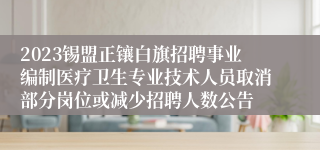 2023锡盟正镶白旗招聘事业编制医疗卫生专业技术人员取消部分岗位或减少招聘人数公告